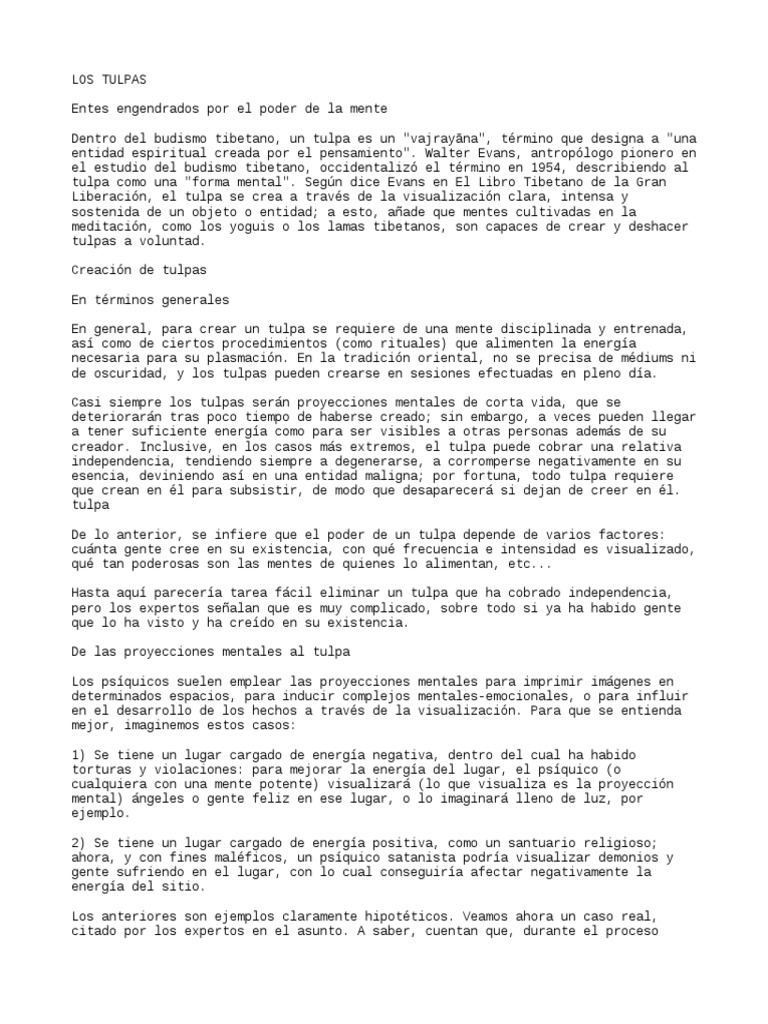 LOS TULPAS

Entes engendrados por el poder de la mente

Dentro del budismo tibetano, un tulpa es un "vajrayāna", término que designa a "una entidad espiritual creada por el pensamiento". Walter Evans, antropólogo pionero en el estudio del budismo tibetano, occidentalizó el término en 1954, describiendo al tulpa como una "forma mental". Según dice Evans en El Libro Tibetano de la Gran Liberación, el tulpa se crea a través de la visualización clara, intensa y sostenida de un objeto o entidad; a esto, añade que mentes cultivadas en la meditación, como los yoguis o los lamas tibetanos, son capaces de crear y deshacer tulpas a voluntad.

Creación de tulpas

En términos generales

En general, para crear un tulpa se requiere de una mente disciplinada y entrenada, así como de ciertos procedimientos (como rituales) que alimenten la energía necesaria para su plasmación. En la tradición oriental, no se precisa de médiums ni de oscuridad, y los tulpas pueden crearse en sesiones efectuadas en pleno día.

Casi siempre los tulpas serán proyecciones mentales de corta vida, que se deteriorarán tras poco tiempo de haberse creado; sin embargo, a veces pueden llegar a tener suficiente energía como para ser visibles a otras personas además de su creador. Inclusive, en los casos más extremos, el tulpa puede cobrar una relativa independencia, tendiendo siempre a degenerarse, a corromperse negativamente en su esencia, deviniendo así en una entidad maligna; por fortuna, todo tulpa requiere que crean en él para subsistir, de modo que desaparecerá si dejan de creer en él. tulpa

De lo anterior, se infiere que el poder de un tulpa depende de varios factores: cuánta gente cree en su existencia, con qué frecuencia e intensidad es visualizado, qué tan poderosas son las mentes de quienes lo alimentan, etc...

Hasta aquí parecería tarea fácil eliminar un tulpa que ha cobrado independencia, pero los expertos señalan que es muy complicado, sobre todo si ya ha habido gente que lo ha visto y ha creído en su existencia.

De las proyecciones mentales al tulpa

Los psíquicos suelen emplear las proyecciones mentales para imprimir imágenes en determinados espacios, para inducir complejos mentales-emocionales, o para influir en el desarrollo de los hechos a través de la visualización. Para que se entienda mejor, imaginemos estos casos:

1) Se tiene un lugar cargado de energía negativa, dentro del cual ha habido torturas y violaciones: para mejorar la energía del lugar, el psíquico (o cualquiera con una mente potente) visualizará (lo que visualiza es la proyección mental) ángeles o gente feliz en ese lugar, o lo imaginará lleno de luz, por ejemplo.

2) Se tiene un lugar cargado de energía positiva, como un santuario religioso; ahora, y con fines maléficos, un psíquico satanista podría visualizar demonios y gente sufriendo en el lugar, con lo cual conseguiría afectar negativamente la energía del sitio.

Los anteriores son ejemplos claramente hipotéticos. Veamos ahora un caso real, citado por los expertos en el asunto. A saber, cuentan que, durante el proceso